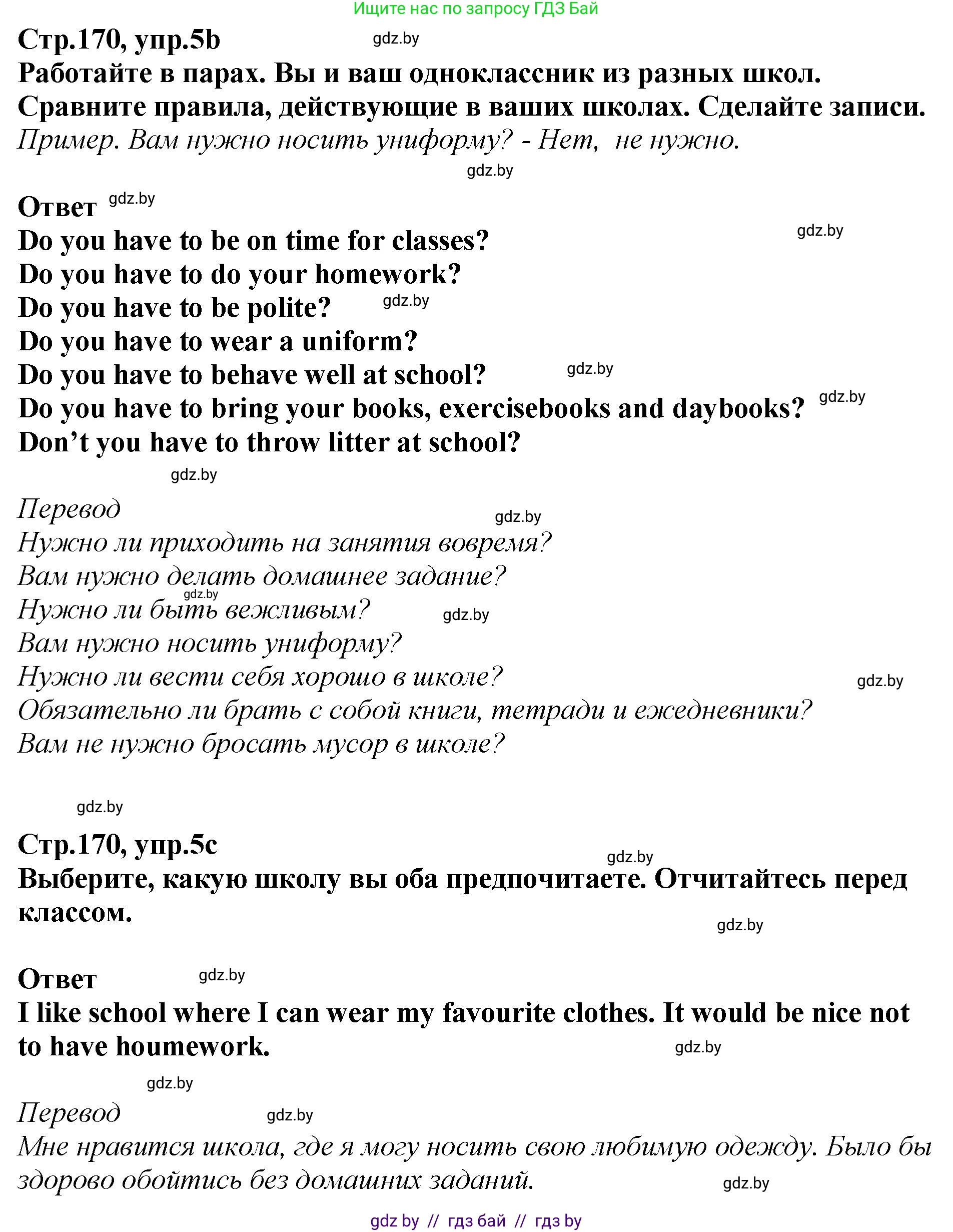 Ищите нас по запросу ГДЗ Бай

Стр.170, упр.5b gdz.by
Работайте в парах. Вы и ваш одноклассник из разных школ. Сравните правила, действующие в ваших школах. Сделайте записи.
Пример. Вам нужно носить униформу? - Нет, не нужно.
gdz.by

Ответ gdz.by
Do you have to be on time for classes? gdz.by
Do you have to do your homework?
Do you have to be polite? gdz.by
Do you have to wear a uniform?
Do you have to behave well at school? gdz.by
Do you have to bring your books, exercisebooks and daybooks? gdz.by
Don't you have to throw litter at school?
gdz.by

Перевод gdz.by
Нужно ли приходить на занятия вовремя?
Вам нужно делать домашнее задание?
gdz.by
Нужно ли быть вежливым? gdz.by
Вам нужно носить униформу?
Нужно ли вести себя хорошо в школе? gdz.by
Обязательно ли брать с собой книги, тетради и ежедневники?
Вам не нужно бросать мусор в школе?

gdz.by

Стр.170, упр.5c gdz.by
Выберите, какую школу вы оба предпочитаете. Отчитайтесь перед классом.
gdz.by

Ответ gdz.by
I like school where I can wear my favourite clothes. It would be nice not to have houmework. gdz.by
gdz.by

Перевод gdz.by
Мне нравится школа, где я могу носить свою любимую одежду. Было бы здорово обойтись без домашних заданий. gdz.by

gdz by // гдз бай // гдз by